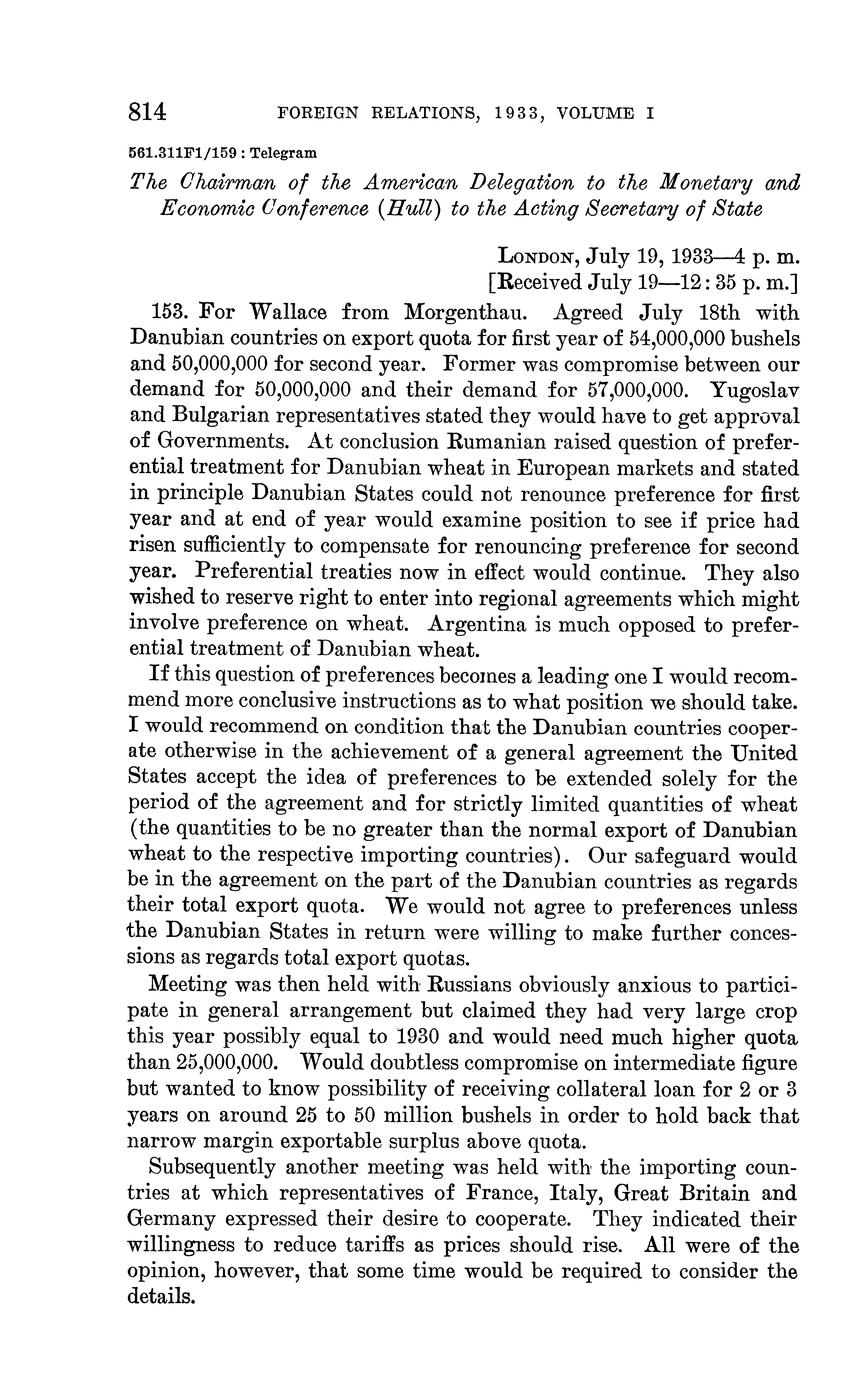 814 FOREIGN RELATIONS, 1933, VOLUME I

561.311F1/159 : Telegram

The Chairman of the American Delegation to the Monetary and Economic Conference (Hull) to the Acting Secretary of State

London, July 19, 1933—4 p. m.
[Received July 19—12:35 p. m.]

153. For Wallace from Morgenthau. Agreed July 18th with Danubian countries on export quota for first year of 54,000,000 bushels and 50,000,000 for second year. Former was compromise between our demand for 50,000,000 and their demand for 57,000,000. Yugoslav and Bulgarian representatives stated they would have to get approval of Governments. At conclusion Rumanian raised question of preferential treatment for Danubian wheat in European markets and stated in principle Danubian States could not renounce preference for first year and at end of year would examine position to see if price had risen sufficiently to compensate for renouncing preference for second year. Preferential treaties now in effect would continue. They also wished to reserve right to enter into regional agreements which might involve preference on wheat. Argentina is much opposed to preferential treatment of Danubian wheat.

If this question of preferences becomes a leading one I would recommend more conclusive instructions as to what position we should take. I would recommend on condition that the Danubian countries cooperate otherwise in the achievement of a general agreement the United States accept the idea of preferences to be extended solely for the period of the agreement and for strictly limited quantities of wheat (the quantities to be no greater than the normal export of Danubian wheat to the respective importing countries). Our safeguard would be in the agreement on the part of the Danubian countries as regards their total export quota. We would not agree to preferences unless the Danubian States in return were willing to make further concessions as regards total export quotas.

Meeting was then held with Russians obviously anxious to participate in general arrangement but claimed they had very large crop this year possibly equal to 1930 and would need much higher quota than 25,000,000. Would doubtless compromise on intermediate figure but wanted to know possibility of receiving collateral loan for 2 or 3 years on around 25 to 50 million bushels in order to hold back that narrow margin exportable surplus above quota.

Subsequently another meeting was held with the importing countries at which representatives of France, Italy, Great Britain and Germany expressed their desire to cooperate. They indicated their willingness to reduce tariffs as prices should rise. All were of the opinion, however, that some time would be required to consider the details.